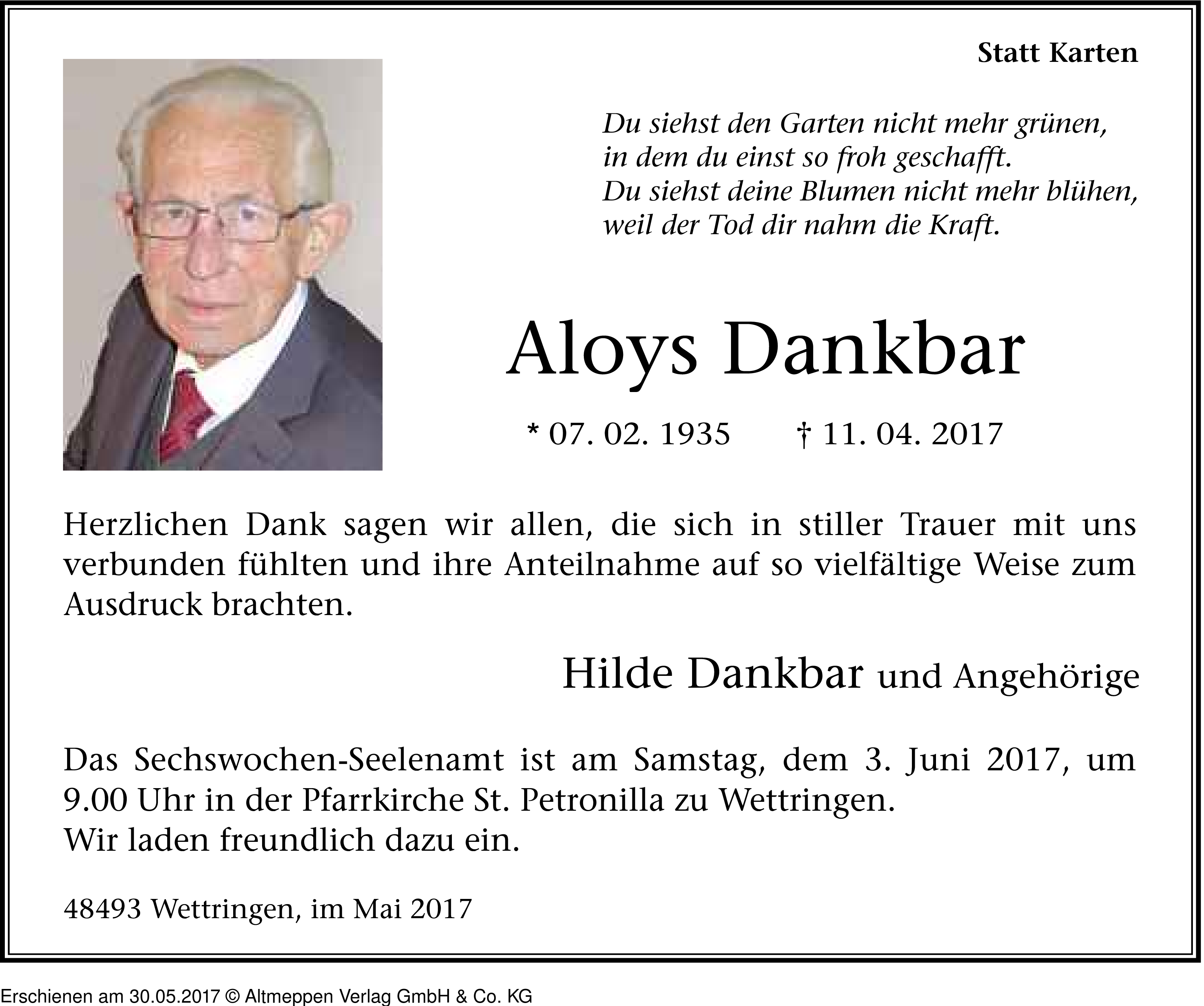 Statt Karten

Du siehst den Garten nicht mehr grünen,
in dem du einst so froh geschafft.
Du siehst deine Blumen nicht mehr blühen,
weil der Tod dir nahm die Kraft.

Aloys Dankbar

* 07. 02. 1935 † 11. 04. 2017

Herzlichen Dank sagen wir allen, die sich in stiller Trauer mit uns verbunden fühlten und ihre Anteilnahme auf so vielfältige Weise zum Ausdruck brachten.

Hilde Dankbar und Angehörige

Das Sechswochen-Seelenamt ist am Samstag, dem 3. Juni 2017, um 9.00 Uhr in der Pfarrkirche St. Petronilla zu Wettringen.
Wir laden freundlich dazu ein.

48493 Wettringen, im Mai 2017

Erschienen am 30.05.2017 © Altmeppen Verlag GmbH & Co. KG